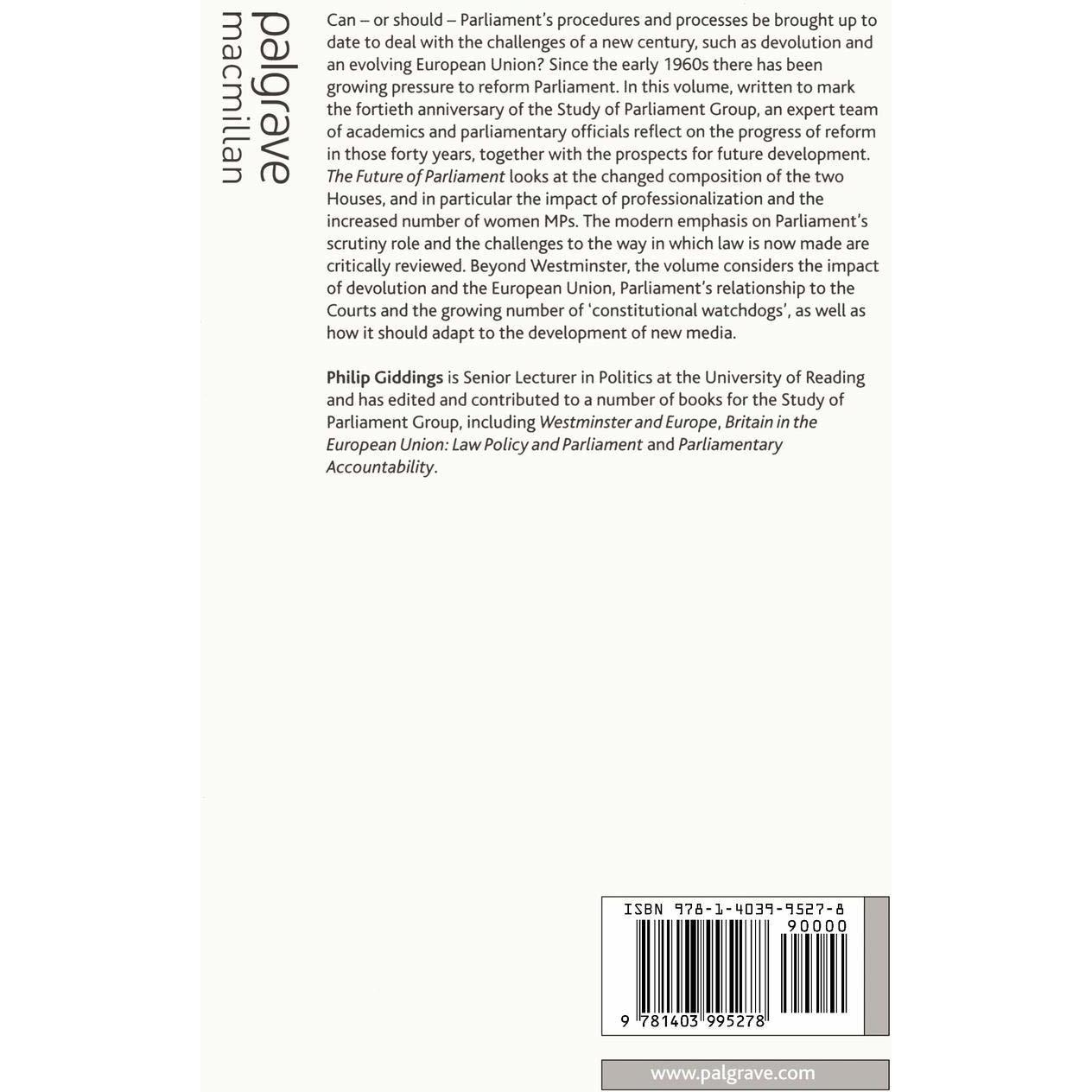 palgrave
macmillan

Can – or should – Parliament's procedures and processes be brought up to date to deal with the challenges of a new century, such as devolution and an evolving European Union? Since the early 1960s there has been growing pressure to reform Parliament. In this volume, written to mark the fortieth anniversary of the Study of Parliament Group, an expert team of academics and parliamentary officials reflect on the progress of reform in those forty years, together with the prospects for future development. The Future of Parliament looks at the changed composition of the two Houses, and in particular the impact of professionalization and the increased number of women MPs. The modern emphasis on Parliament's scrutiny role and the challenges to the way in which law is now made are critically reviewed. Beyond Westminster, the volume considers the impact of devolution and the European Union, Parliament's relationship to the Courts and the growing number of 'constitutional watchdogs', as well as how it should adapt to the development of new media.

Philip Giddings is Senior Lecturer in Politics at the University of Reading and has edited and contributed to a number of books for the Study of Parliament Group, including Westminster and Europe, Britain in the European Union: Law Policy and Parliament and Parliamentary Accountability.

ISBN 978-1-4039-9527-8
90000
9 781403 995278

www.palgrave.com